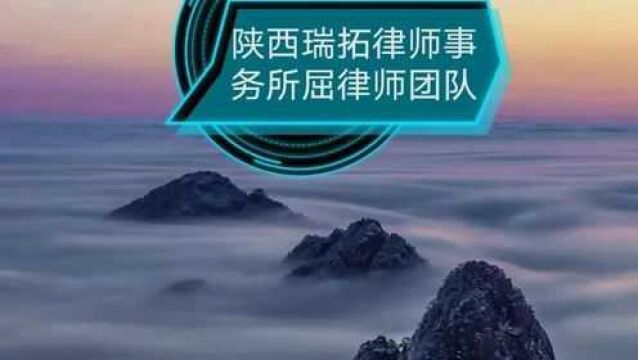 陕西瑞拓律师事务所屈律师团队